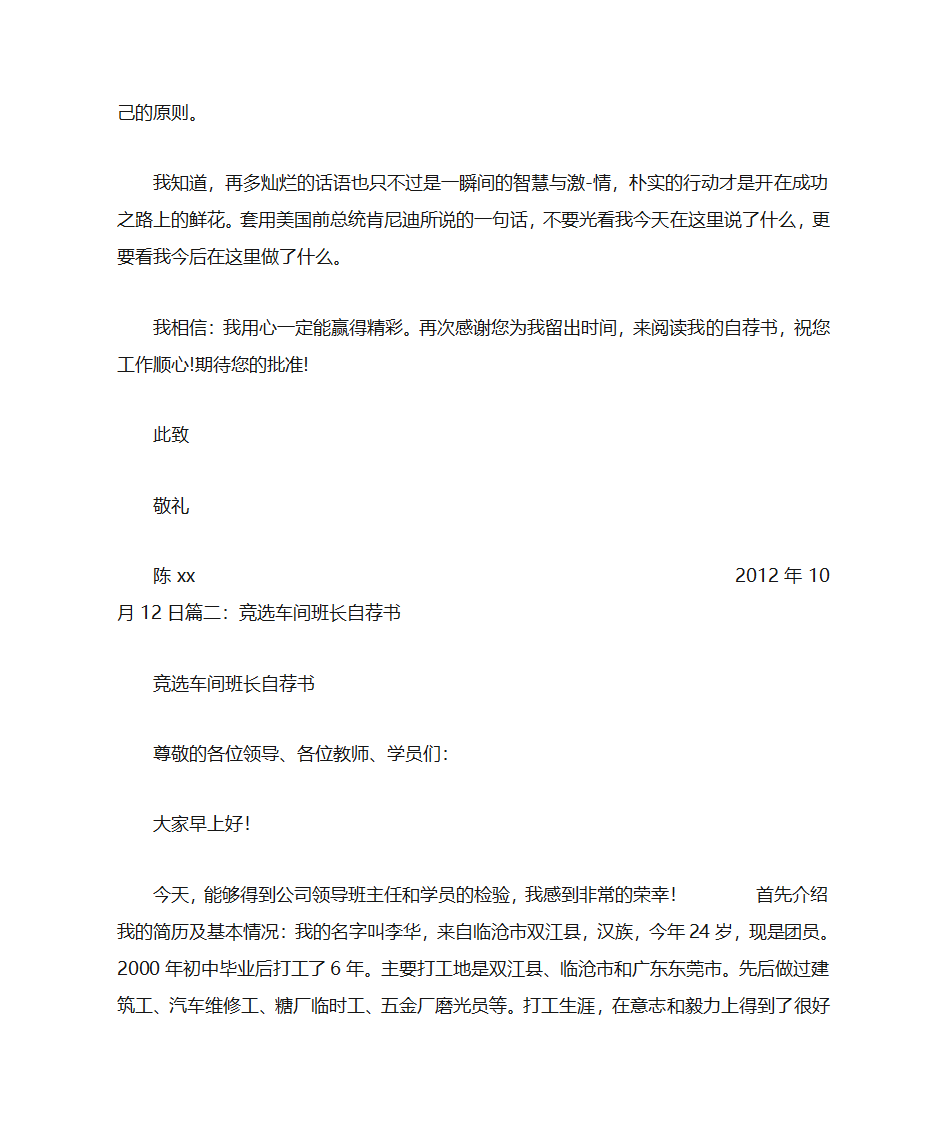 己的原则。

我知道，再多灿烂的话语也只不过是一瞬间的智慧与激-情，朴实的行动才是开在成功之路上的鲜花。套用美国前总统肯尼迪所说的一句话，不要光看我今天在这里说了什么，更要看我今后在这里做了什么。

我相信：我用心一定能赢得精彩。再次感谢您为我留出时间，来阅读我的自荐书，祝您工作顺心!期待您的批准!

此致

敬礼

陈 xx 2012 年 10 月 12 日篇二：竞选车间班长自荐书

竞选车间班长自荐书

尊敬的各位领导、各位教师、学员们：

大家早上好!

今天，能够得到公司领导班主任和学员的检验，我感到非常的荣幸! 首先介绍我的简历及基本情况：我的名字叫李华，来自临沧市双江县，汉族，今年 24 岁，现是团员。2000 年初中毕业后打工了 6 年。主要打工地是双江县、临沧市和广东东莞市。先后做过建筑工、汽车维修工、糖厂临时工、五金厂磨光员等。打工生涯，在意志和毅力上得到了很好